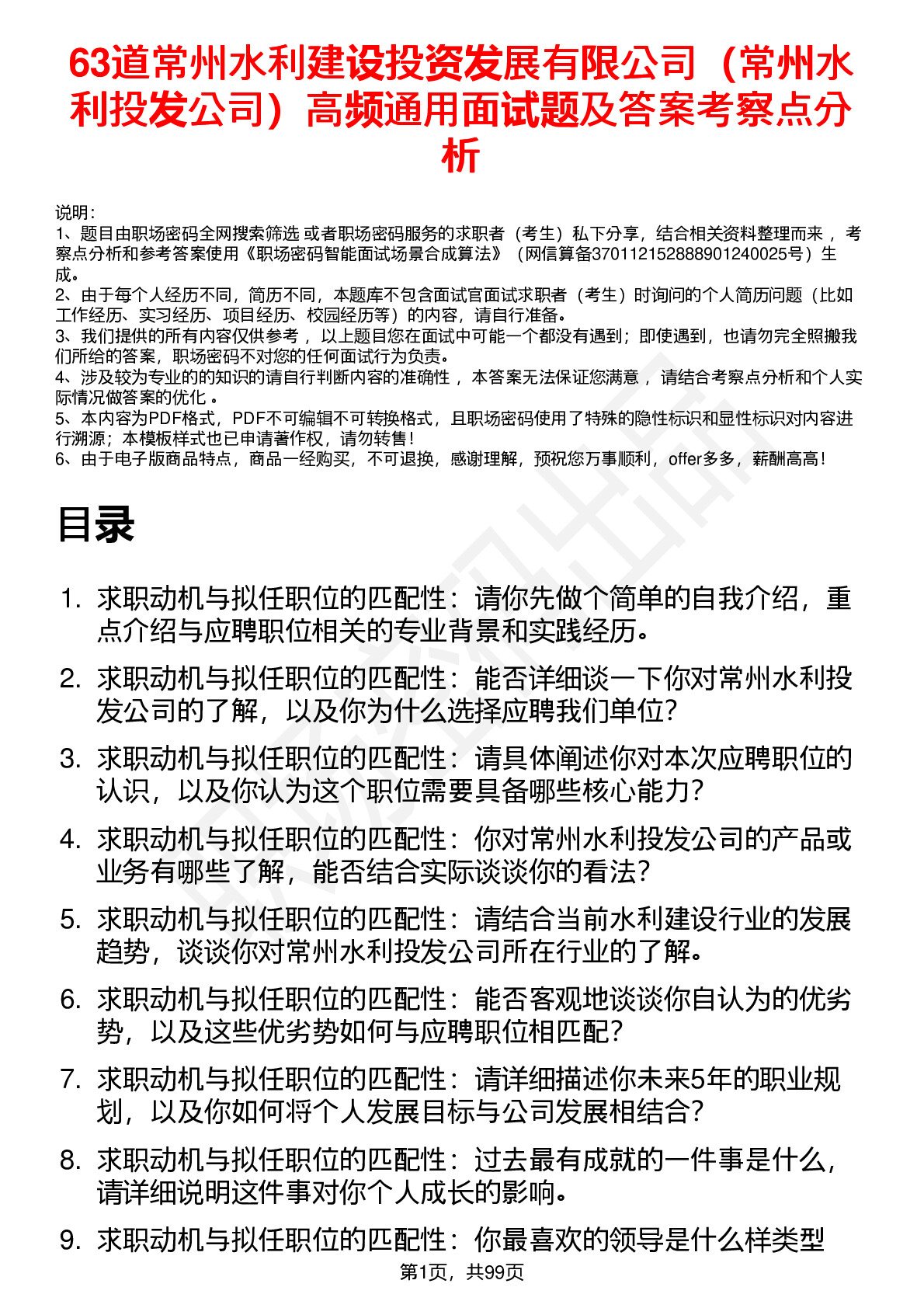 63道常州水利建设投资发展有限公司（常州水利投发公司）高频通用面试题及答案考察点分析

说明：
1、题目由职场密码全网搜索筛选 或者职场密码服务的求职者（考生）私下分享，结合相关资料整理而来 ，考察点分析和参考答案使用《职场密码智能面试场景合成算法》（网信算备370112152888901240025号）生成。
2、由于每个人经历不同，简历不同，本题库不包含面试官面试求职者（考生）时询问的个人简历问题（比如工作经历、实习经历、项目经历、校园经历等）的内容，请自行准备。
3、我们提供的所有内容仅供参考 ，以上题目您在面试中可能一个都没有遇到；即使遇到，也请勿完全照搬我们所给的答案，职场密码不对您的任何面试行为负责。
4、涉及较为专业的的知识的请自行判断内容的准确性 ，本答案无法保证您满意 ，请结合考察点分析和个人实际情况做答案的优化 。
5、本内容为PDF格式，PDF不可编辑不可转换格式，且职场密码使用了特殊的隐性标识和显性标识对内容进行溯源；本模板样式也已申请著作权，请勿转售！
6、由于电子版商品特点，商品一经购买，不可退换，感谢理解，预祝您万事顺利，offer多多，薪酬高高！

目录

1. 求职动机与拟任职位的匹配性：请你先做个简单的自我介绍，重点介绍与应聘职位相关的专业背景和实践经历。
2. 求职动机与拟任职位的匹配性：能否详细谈一下你对常州水利投发公司的了解，以及你为什么选择应聘我们单位？
3. 求职动机与拟任职位的匹配性：请具体阐述你对本次应聘职位的认识，以及你认为这个职位需要具备哪些核心能力？
4. 求职动机与拟任职位的匹配性：你对常州水利投发公司的产品或业务有哪些了解，能否结合实际谈谈你的看法？
5. 求职动机与拟任职位的匹配性：请结合当前水利建设行业的发展趋势，谈谈你对常州水利投发公司所在行业的了解。
6. 求职动机与拟任职位的匹配性：能否客观地谈谈你自认为的优劣势，以及这些优劣势如何与应聘职位相匹配？
7. 求职动机与拟任职位的匹配性：请详细描述你未来5年的职业规划，以及你如何将个人发展目标与公司发展相结合？
8. 求职动机与拟任职位的匹配性：过去最有成就的一件事是什么，请详细说明这件事对你个人成长的影响。
9. 求职动机与拟任职位的匹配性：你最喜欢的领导是什么样类型

第1页，共99页